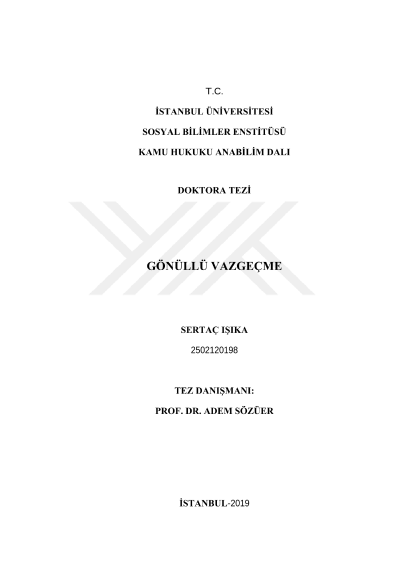 T.C.

İSTANBUL ÜNİVERSİTESİ

SOSYAL BİLİMLER ENSTİTÜSÜ

KAMU HUKUKU ANABİLİM DALI

DOKTORA TEZİ

GÖNÜLLÜ VAZGEÇME

SERTAÇ IŞIKA

2502120198

TEZ DANIŞMANI:

PROF. DR. ADEM SÖZÜER

İSTANBUL-2019